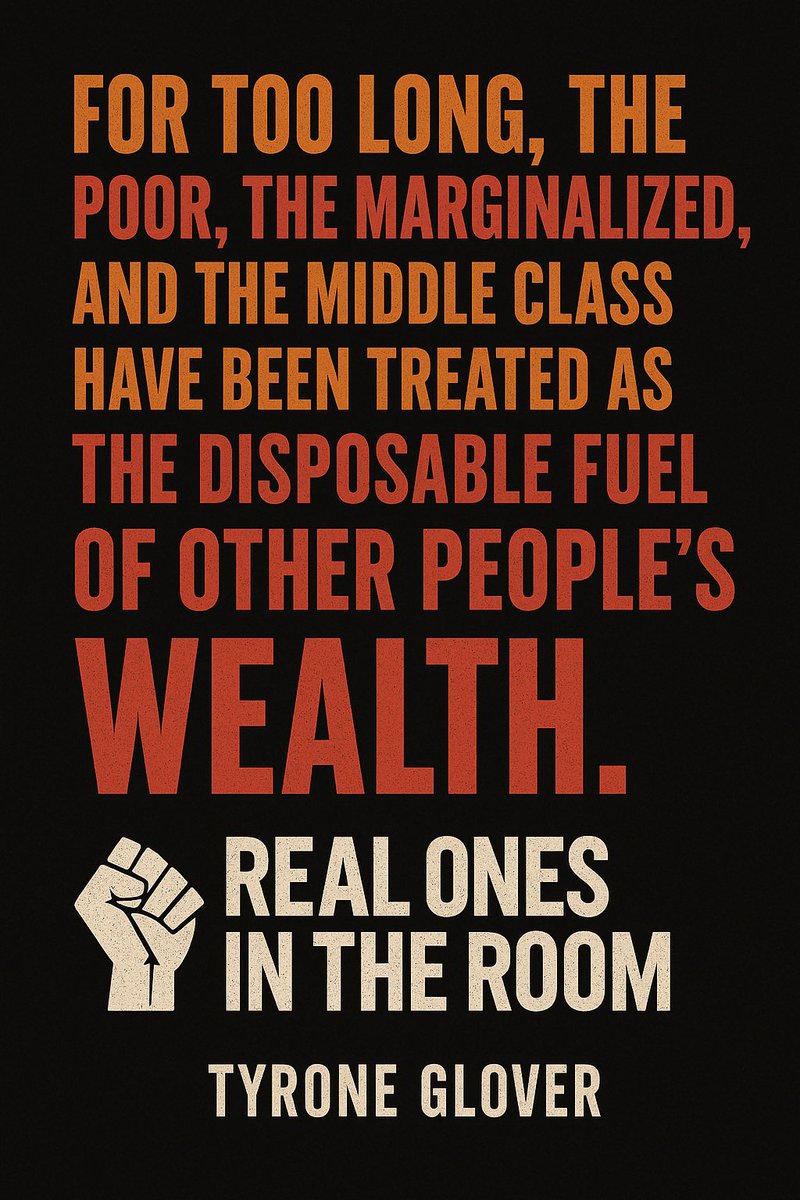 FOR TOO LONG, THE POOR, THE MARGINALIZED, AND THE MIDDLE CLASS HAVE BEEN TREATED AS THE DISPOSABLE FUEL OF OTHER PEOPLE'S WEALTH.

REAL ONES IN THE ROOM

TYRONE GLOVER